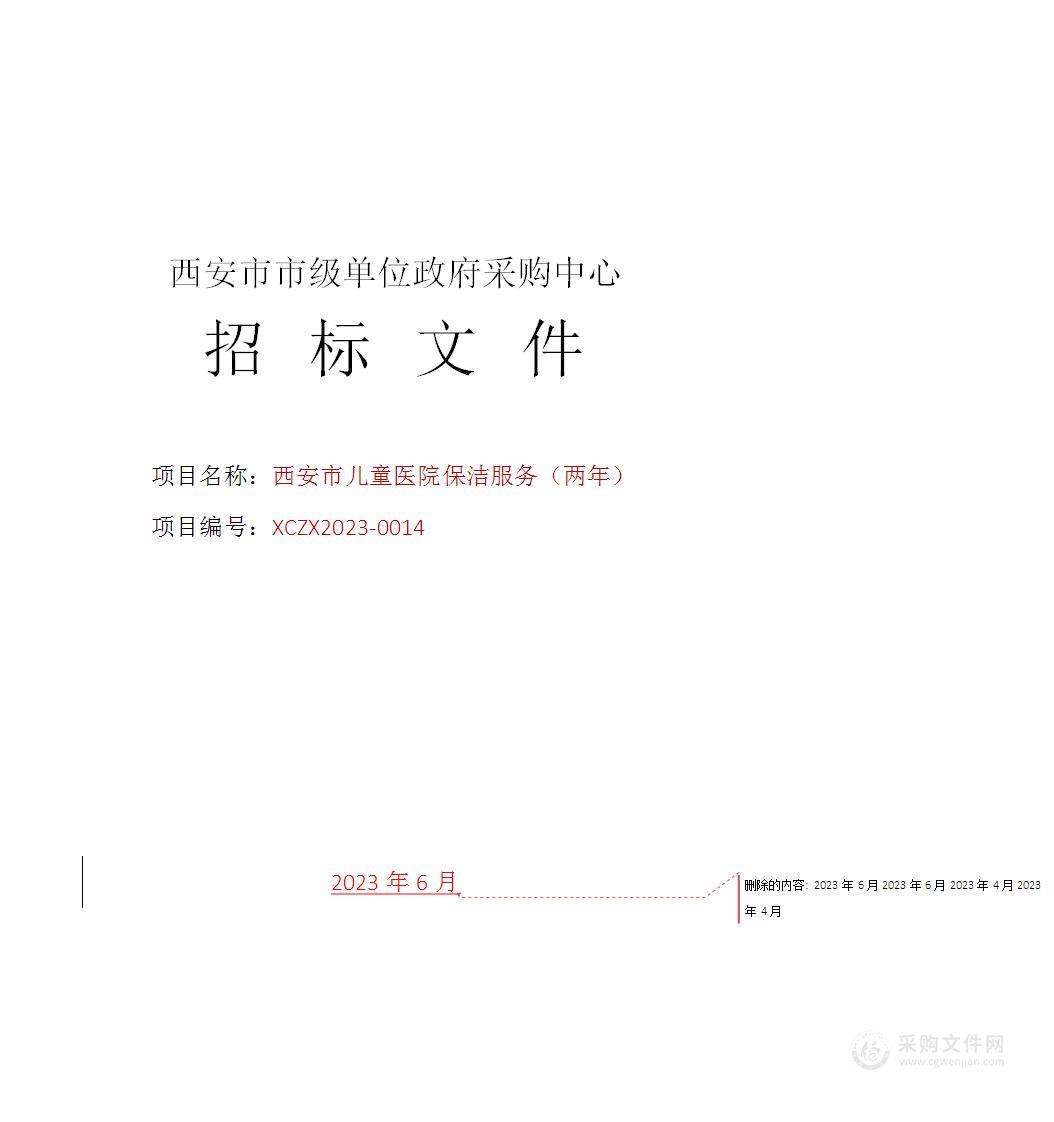 西安市市级单位政府采购中心

招 标 文 件

项目名称：西安市儿童医院保洁服务（两年）

项目编号：XCZX2023-0014

2023 年 6 月

删除的内容: 2023 年 6 月 2023 年 6 月 2023 年 4 月 2023 年 4 月

采购文件网
www.cgwenjian.com